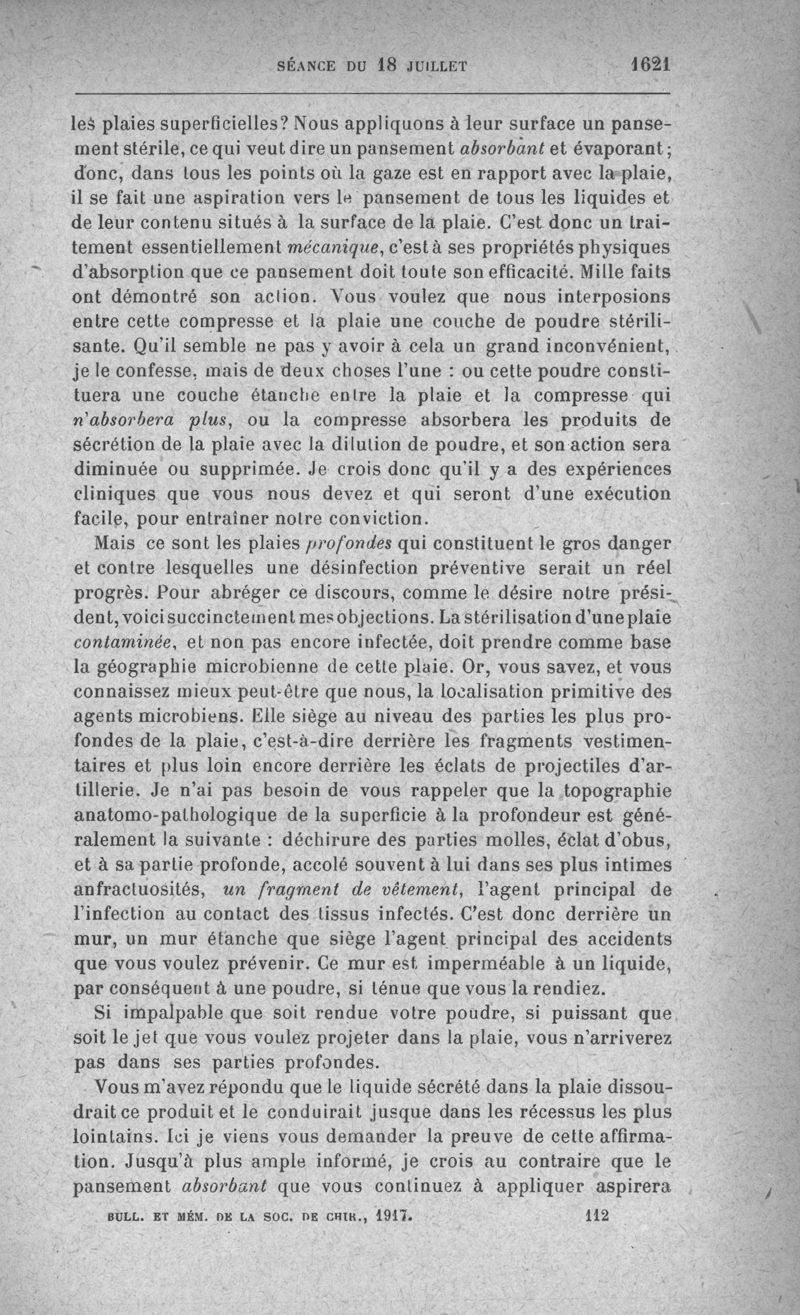 SÉANCE DU 18 JUILLET 1621

les plaies superficielles? Nous appliquons à leur surface un pansement stérile, ce qui veut dire un pansement absorbant et évaporant; donc, dans tous les points où la gaze est en rapport avec la plaie, il se fait une aspiration vers le pansement de tous les liquides et de leur contenu situés à la surface de la plaie. C'est donc un traitement essentiellement mécanique, c'est à ses propriétés physiques d'absorption que ce pansement doit toute son efficacité. Mille faits ont démontré son action. Vous voulez que nous interposions entre cette compresse et la plaie une couche de poudre stérilisante. Qu'il semble ne pas y avoir à cela un grand inconvénient, je le confesse, mais de deux choses l'une : ou cette poudre constituera une couche étanche entre la plaie et la compresse qui n'absorbera plus, ou la compresse absorbera les produits de sécrétion de la plaie avec la dilution de poudre, et son action sera diminuée ou supprimée. Je crois donc qu'il y a des expériences cliniques que vous nous devez et qui seront d'une exécution facile, pour entraîner notre conviction.

Mais ce sont les plaies profondes qui constituent le gros danger et contre lesquelles une désinfection préventive serait un réel progrès. Pour abréger ce discours, comme le désire notre président, voici succinctement mes objections. La stérilisation d'une plaie contaminée, et non pas encore infectée, doit prendre comme base la géographie microbienne de cette plaie. Or, vous savez, et vous connaissez mieux peut-être que nous, la localisation primitive des agents microbiens. Elle siège au niveau des parties les plus profondes de la plaie, c'est-à-dire derrière les fragments vestimentaires et plus loin encore derrière les éclats de projectiles d'artillerie. Je n'ai pas besoin de vous rappeler que la topographie anatomo-pathologique de la superficie à la profondeur est généralement la suivante : déchirure des parties molles, éclat d'obus, et à sa partie profonde, accolé souvent à lui dans ses plus intimes anfractuosités, un fragment de vêtement, l'agent principal de l'infection au contact des tissus infectés. C'est donc derrière un mur, un mur étanche que siège l'agent principal des accidents que vous voulez prévenir. Ce mur est imperméable à un liquide, par conséquent à une poudre, si ténue que vous la rendiez.

Si impalpable que soit rendue votre poudre, si puissant que soit le jet que vous voulez projeter dans la plaie, vous n'arriverez pas dans ses parties profondes.

Vous m'avez répondu que le liquide sécrété dans la plaie dissoudrait ce produit et le conduirait jusque dans les récessus les plus lointains. Ici je viens vous demander la preuve de cette affirmation. Jusqu'à plus ample informé, je crois au contraire que le pansement absorbant que vous continuez à appliquer aspirera

BULL. ET MÉM. DE LA SOC. DE CHIR., 1917. 112